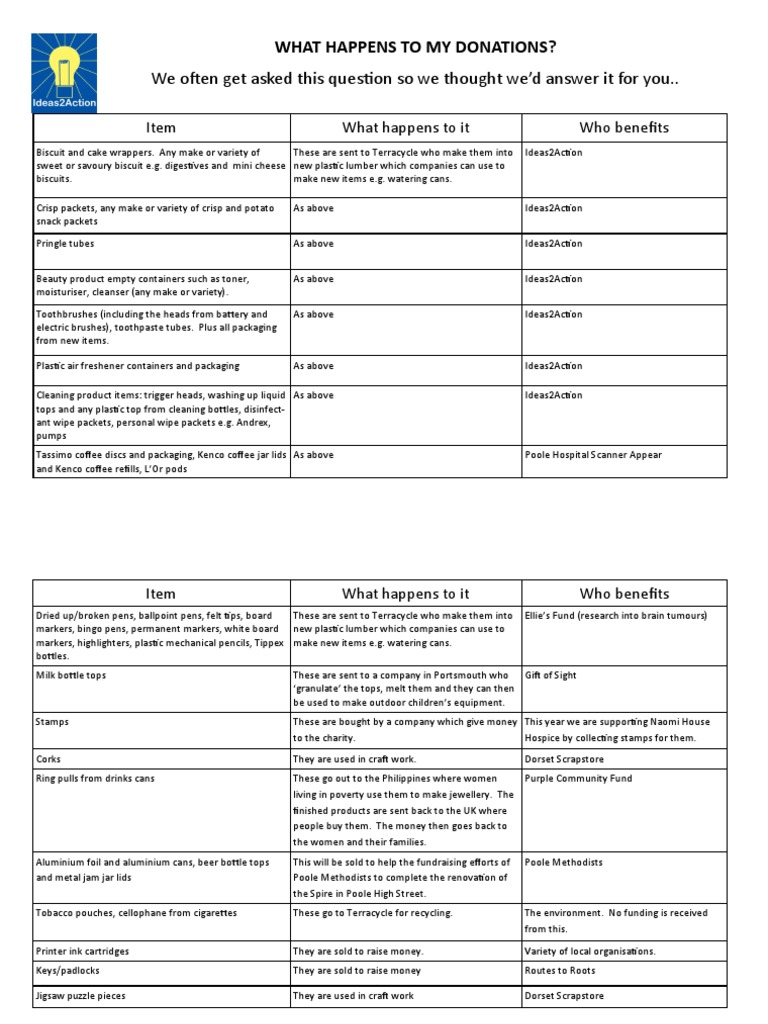 Ideas2Action

WHAT HAPPENS TO MY DONATIONS?

We often get asked this question so we thought we'd answer it for you..

| Item | What happens to it | Who benefits |
|---|---|---|
| Biscuit and cake wrappers. Any make or variety of sweet or savoury biscuit e.g. digestives and mini cheese biscuits. | These are sent to Terracycle who make them into new plastic lumber which companies can use to make new items e.g. watering cans. | Ideas2Action |
| Crisp packets, any make or variety of crisp and potato snack packets | As above | Ideas2Action |
| Pringle tubes | As above | Ideas2Action |
| Beauty product empty containers such as toner, moisturiser, cleanser (any make or variety). | As above | Ideas2Action |
| Toothbrushes (including the heads from battery and electric brushes), toothpaste tubes. Plus all packaging from new items. | As above | Ideas2Action |
| Plastic air freshener containers and packaging | As above | Ideas2Action |
| Cleaning product items: trigger heads, washing up liquid tops and any plastic top from cleaning bottles, disinfectant wipe packets, personal wipe packets e.g. Andrex, pumps | As above | Ideas2Action |
| Tassimo coffee discs and packaging, Kenco coffee jar lids and Kenco coffee refills, L'Or pods | As above | Poole Hospital Scanner Appear |

| Item | What happens to it | Who benefits |
|---|---|---|
| Dried up/broken pens, ballpoint pens, felt tips, board markers, bingo pens, permanent markers, white board markers, highlighters, plastic mechanical pencils, Tippex bottles. | These are sent to Terracycle who make them into new plastic lumber which companies can use to make new items e.g. watering cans. | Ellie's Fund (research into brain tumours) |
| Milk bottle tops | These are sent to a company in Portsmouth who 'granulate' the tops, melt them and they can then be used to make outdoor children's equipment. | Gift of Sight |
| Stamps | These are bought by a company which give money to the charity. | This year we are supporting Naomi House Hospice by collecting stamps for them. |
| Corks | They are used in craft work. | Dorset Scrapstore |
| Ring pulls from drinks cans | These go out to the Philippines where women living in poverty use them to make jewellery. The finished products are sent back to the UK where people buy them. The money then goes back to the women and their families. | Purple Community Fund |
| Aluminium foil and aluminium cans, beer bottle tops and metal jam jar lids | This will be sold to help the fundraising efforts of Poole Methodists to complete the renovation of the Spire in Poole High Street. | Poole Methodists |
| Tobacco pouches, cellophane from cigarettes | These go to Terracycle for recycling. | The environment. No funding is received from this. |
| Printer ink cartridges | They are sold to raise money. | Variety of local organisations. |
| Keys/padlocks | They are sold to raise money | Routes to Roots |
| Jigsaw puzzle pieces | They are used in craft work | Dorset Scrapstore |